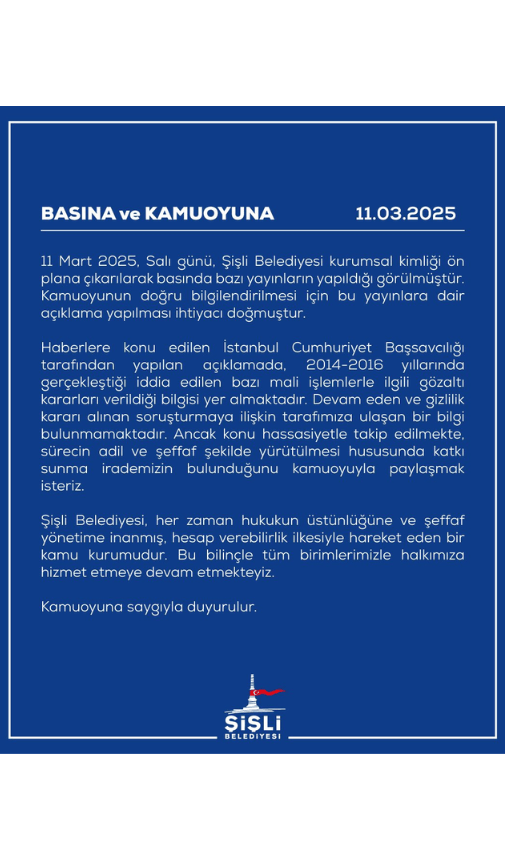 BASINA ve KAMUOYUNA 11.03.2025

11 Mart 2025, Salı günü, Şişli Belediyesi kurumsal kimliği ön plana çıkarılarak basında bazı yayınların yapıldığı görülmüştür. Kamuoyunun doğru bilgilendirilmesi için bu yayınlara dair açıklama yapılması ihtiyacı doğmuştur.

Haberlere konu edilen İstanbul Cumhuriyet Başsavcılığı tarafından yapılan açıklamada, 2014-2016 yıllarında gerçekleştiği iddia edilen bazı mali işlemlerle ilgili gözaltı kararları verildiği bilgisi yer almaktadır. Devam eden ve gizlilik kararı alınan soruşturmaya ilişkin tarafımıza ulaşan bir bilgi bulunmamaktadır. Ancak konu hassasiyetle takip edilmekte, sürecin adil ve şeffaf şekilde yürütülmesi hususunda katkı sunma irademizin bulunduğunu kamuoyuyla paylaşmak isteriz.

Şişli Belediyesi, her zaman hukukun üstünlüğüne ve şeffaf yönetime inanmış, hesap verebilirlik ilkesiyle hareket eden bir kamu kurumudur. Bu bilinçle tüm birimlerimizle halkımıza hizmet etmeye devam etmekteyiz.

Kamuoyuna saygıyla duyurulur.

ŞİŞLİ
BELEDİYESİ